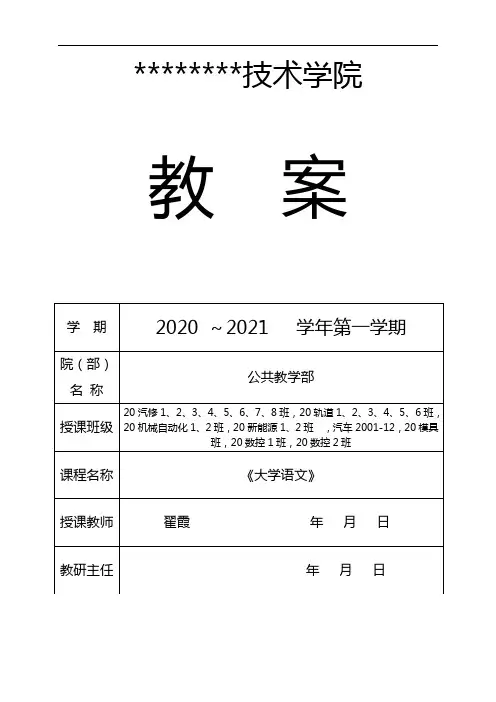 ********技术学院

教　案

| 学　期 | 2020 ~2021　学年第一学期 |
|---|---|
| 院（部）名 称 | 公共教学部 |
| 授课班级 | 20 汽修 1、2、3、4、5、6、7、8 班，20 轨道 1、2、3、4、5、6 班，20 机械自动化 1、2 班，20 新能源 1、2 班　，汽车 2001-12，20 模具班，20 数控 1 班，20 数控 2 班 |
| 课程名称 | 《大学语文》 |
| 授课教师 | 翟霞　　　　年　月　日 |
| 教研主任 | 年　月　日 |